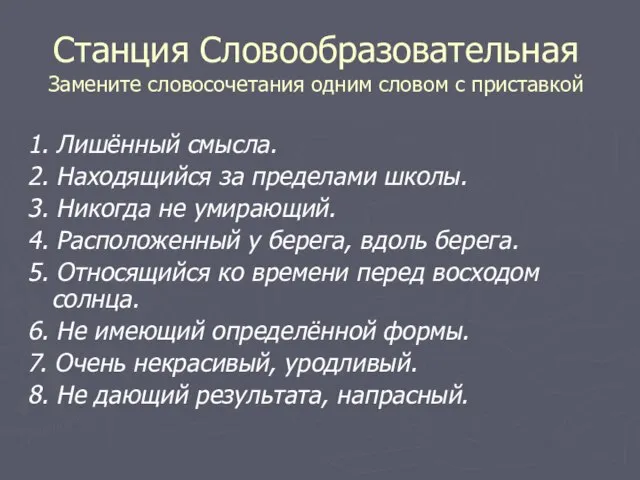 Станция Словообразовательная
Замените словосочетания одним словом с приставкой

1. Лишённый смысла.
2. Находящийся за пределами школы.
3. Никогда не умирающий.
4. Расположенный у берега, вдоль берега.
5. Относящийся ко времени перед восходом солнца.
6. Не имеющий определённой формы.
7. Очень некрасивый, уродливый.
8. Не дающий результата, напрасный.